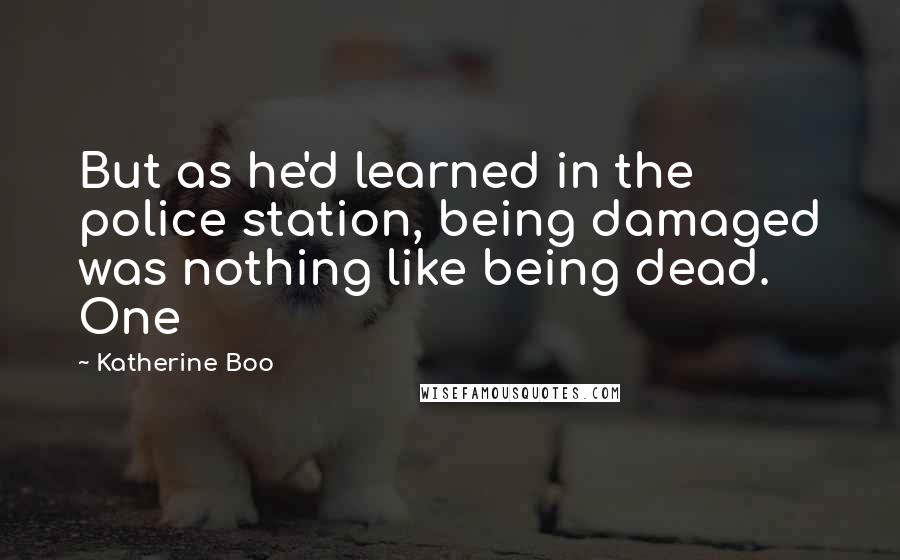 But as he'd learned in the police station, being damaged was nothing like being dead. One

~ Katherine Boo

WISEFAMOUSQUOTES.COM